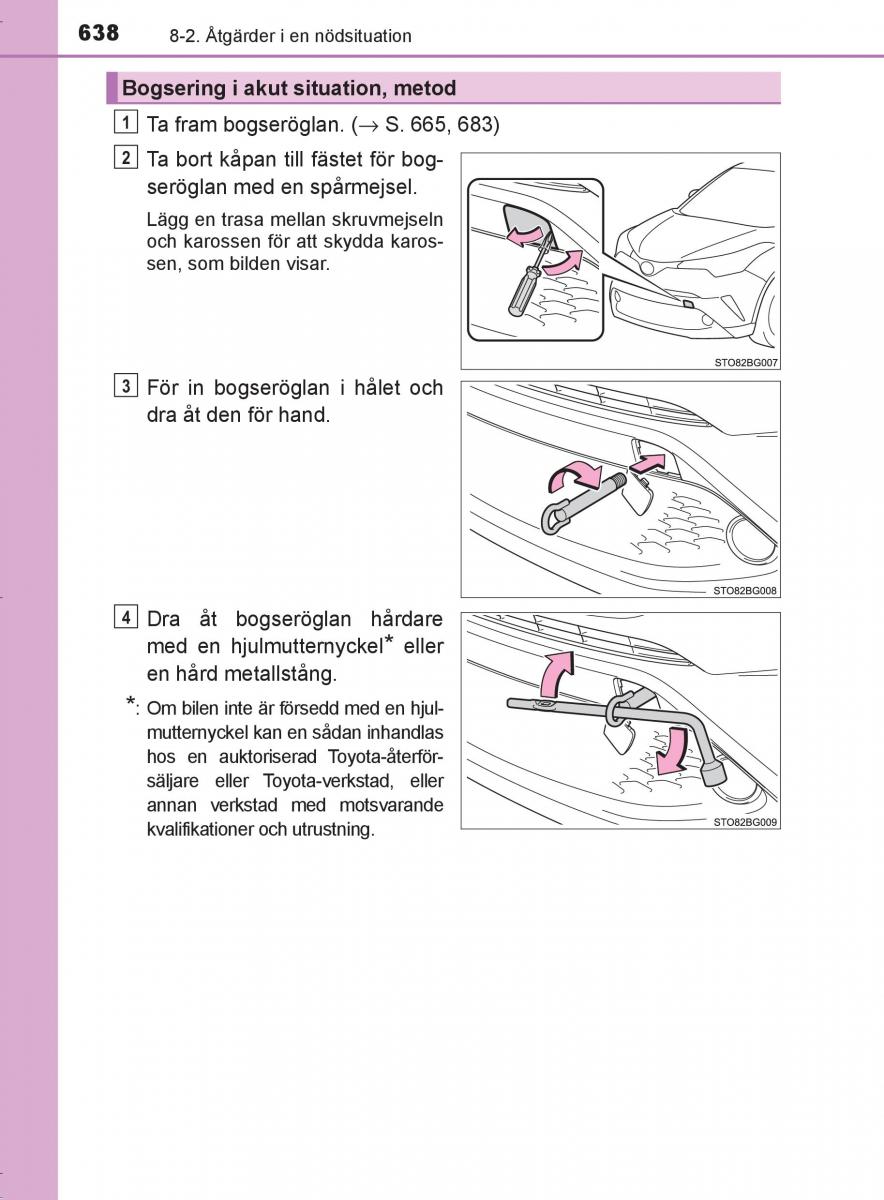 638 8-2. Åtgärder i en nödsituation

Bogsering i akut situation, metod

1 Ta fram bogseröglan. (→ S. 665, 683)

2 Ta bort kåpan till fästet för bogseröglan med en spårmejsel.

Lägg en trasa mellan skruvmejseln och karossen för att skydda karossen, som bilden visar.

STO82BG007

3 För in bogseröglan i hålet och dra åt den för hand.

STO82BG008

4 Dra åt bogseröglan hårdare med en hjulmutternyckel* eller en hård metallstång.

*: Om bilen inte är försedd med en hjulmutternyckel kan en sådan inhandlas hos en auktoriserad Toyota-återförsäljare eller Toyota-verkstad, eller annan verkstad med motsvarande kvalifikationer och utrustning.

STO82BG009